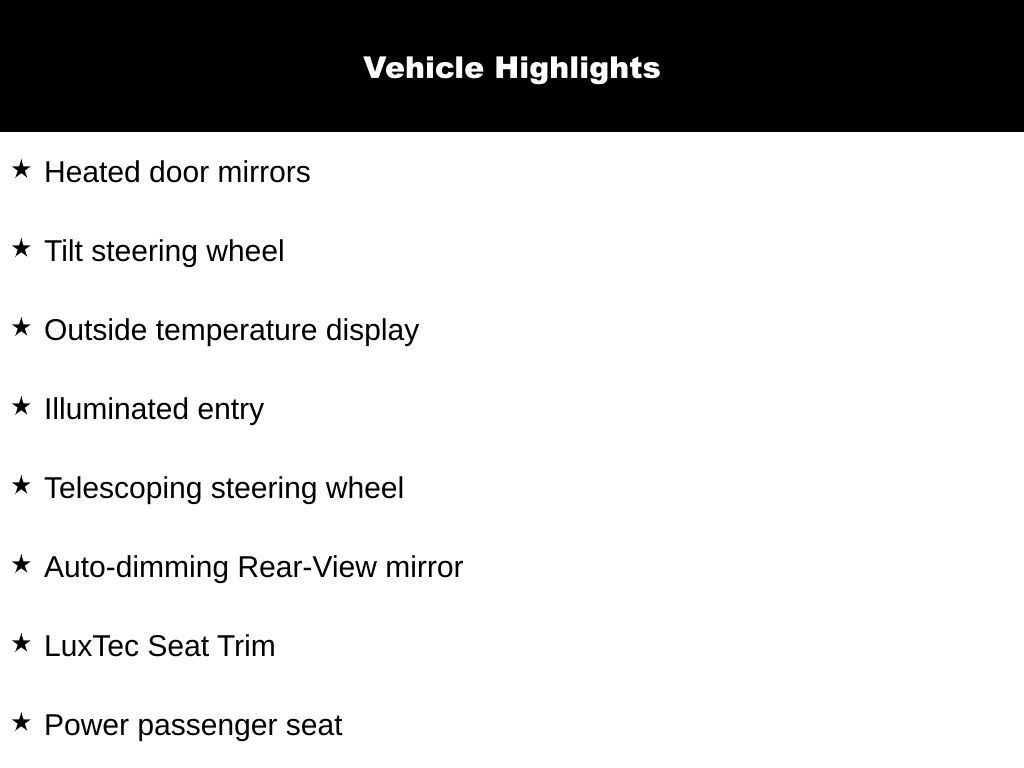 Vehicle Highlights

★ Heated door mirrors

★ Tilt steering wheel

★ Outside temperature display

★ Illuminated entry

★ Telescoping steering wheel

★ Auto-dimming Rear-View mirror

★ LuxTec Seat Trim

★ Power passenger seat